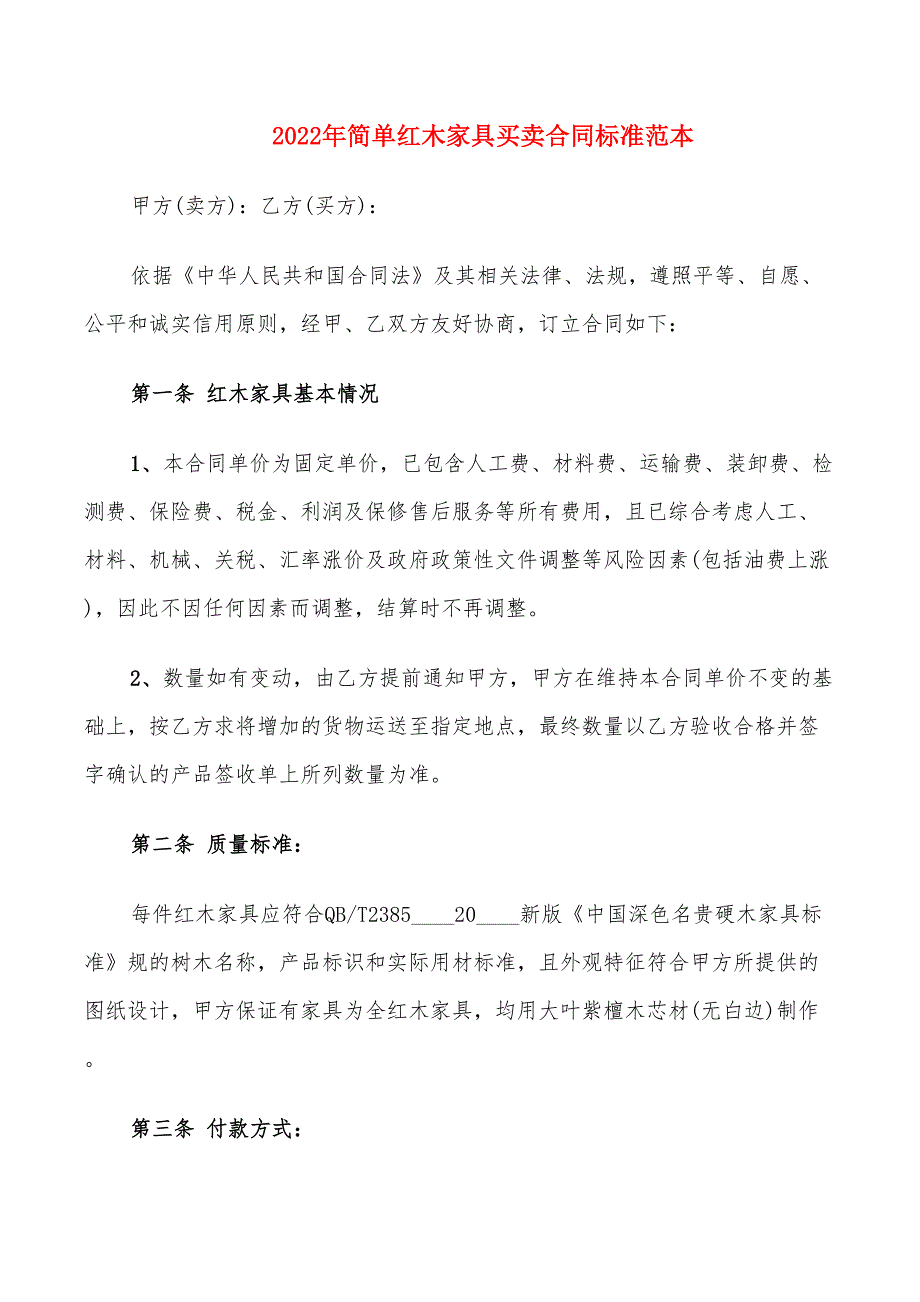 2022年简单红木家具买卖合同标准范本

甲方(卖方)：乙方(买方)：

依据《中华人民共和国合同法》及其相关法律、法规，遵照平等、自愿、公平和诚实信用原则，经甲、乙双方友好协商，订立合同如下：

第一条 红木家具基本情况

1、本合同单价为固定单价，已包含人工费、材料费、运输费、装卸费、检测费、保险费、税金、利润及保修售后服务等所有费用，且已综合考虑人工、材料、机械、关税、汇率涨价及政府政策性文件调整等风险因素(包括油费上涨)，因此不因任何因素而调整，结算时不再调整。

2、数量如有变动，由乙方提前通知甲方，甲方在维持本合同单价不变的基础上，按乙方求将增加的货物运送至指定地点，最终数量以乙方验收合格并签字确认的产品签收单上所列数量为准。

第二条 质量标准：

每件红木家具应符合QB/T2385____20____新版《中国深色名贵硬木家具标准》规的树木名称，产品标识和实际用材标准，且外观特征符合甲方所提供的图纸设计，甲方保证有家具为全红木家具，均用大叶紫檀木芯材(无白边)制作。

第三条 付款方式：